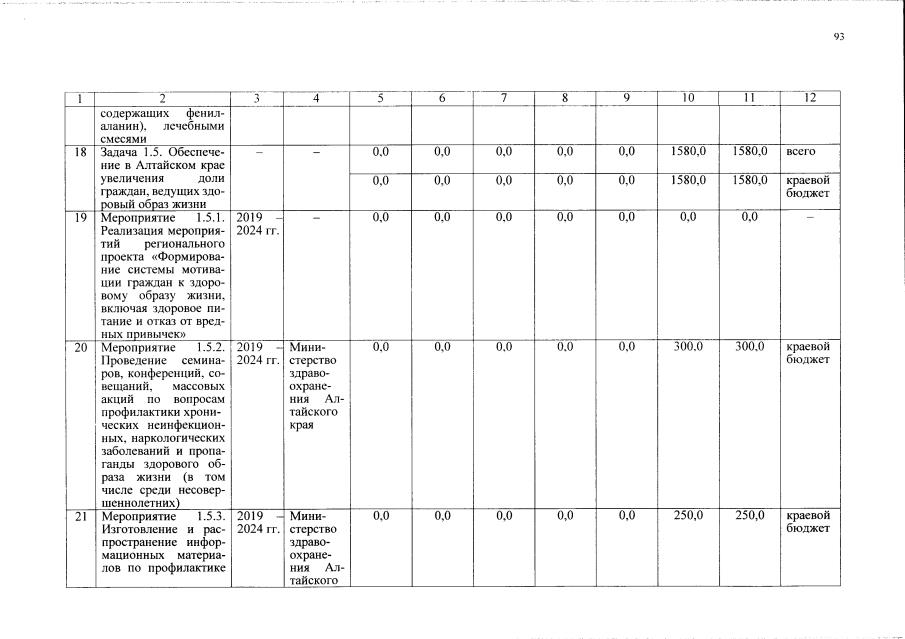 93

| 1 | 2 | 3 | 4 | 5 | 6 | 7 | 8 | 9 | 10 | 11 | 12 |
|---|---|---|---|---|---|---|---|---|---|---|---|
| | содержащих фенилаланин), лечебными смесями | | | | | | | | | | |
| 18 | Задача 1.5. Обеспечение в Алтайском крае увеличения доли граждан, ведущих здоровый образ жизни | – | – | 0,0 | 0,0 | 0,0 | 0,0 | 0,0 | 1580,0 | 1580,0 | всего |
| | | | | 0,0 | 0,0 | 0,0 | 0,0 | 0,0 | 1580,0 | 1580,0 | краевой бюджет |
| 19 | Мероприятие 1.5.1. Реализация мероприятий регионального проекта «Формирование системы мотивации граждан к здоровому образу жизни, включая здоровое питание и отказ от вредных привычек» | 2019 – 2024 гг. | – | 0,0 | 0,0 | 0,0 | 0,0 | 0,0 | 0,0 | 0,0 | – |
| 20 | Мероприятие 1.5.2. Проведение семинаров, конференций, совещаний, массовых акций по вопросам профилактики хронических неинфекционных, наркологических заболеваний и пропаганды здорового образа жизни (в том числе среди несовершеннолетних) | 2019 – 2024 гг. | Министерство здравоохранения Алтайского края | 0,0 | 0,0 | 0,0 | 0,0 | 0,0 | 300,0 | 300,0 | краевой бюджет |
| 21 | Мероприятие 1.5.3. Изготовление и распространение информационных материалов по профилактике | 2019 – 2024 гг. | Министерство здравоохранения Алтайского | 0,0 | 0,0 | 0,0 | 0,0 | 0,0 | 250,0 | 250,0 | краевой бюджет |